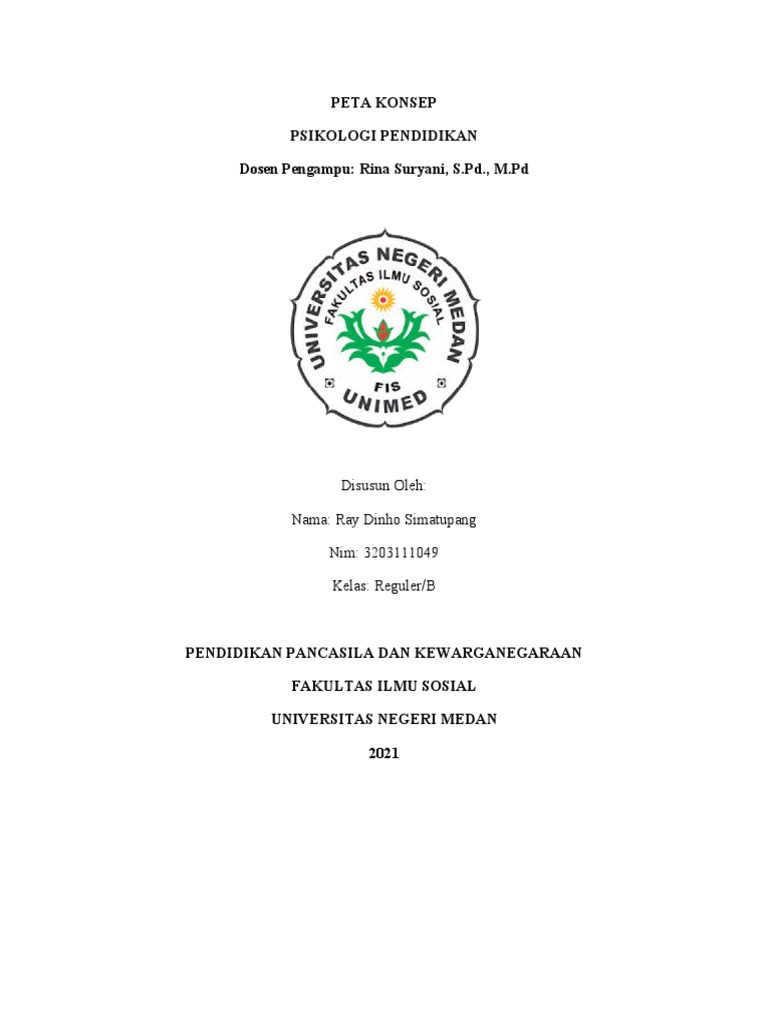 PETA KONSEP

PSIKOLOGI PENDIDIKAN

Dosen Pengampu: Rina Suryani, S.Pd., M.Pd

UNIVERSITAS NEGERI MEDAN
FAKULTAS ILMU SOSIAL
FIS
UNIMED

Disusun Oleh:

Nama: Ray Dinho Simatupang

Nim: 3203111049

Kelas: Reguler/B

PENDIDIKAN PANCASILA DAN KEWARGANEGARAAN

FAKULTAS ILMU SOSIAL

UNIVERSITAS NEGERI MEDAN

2021